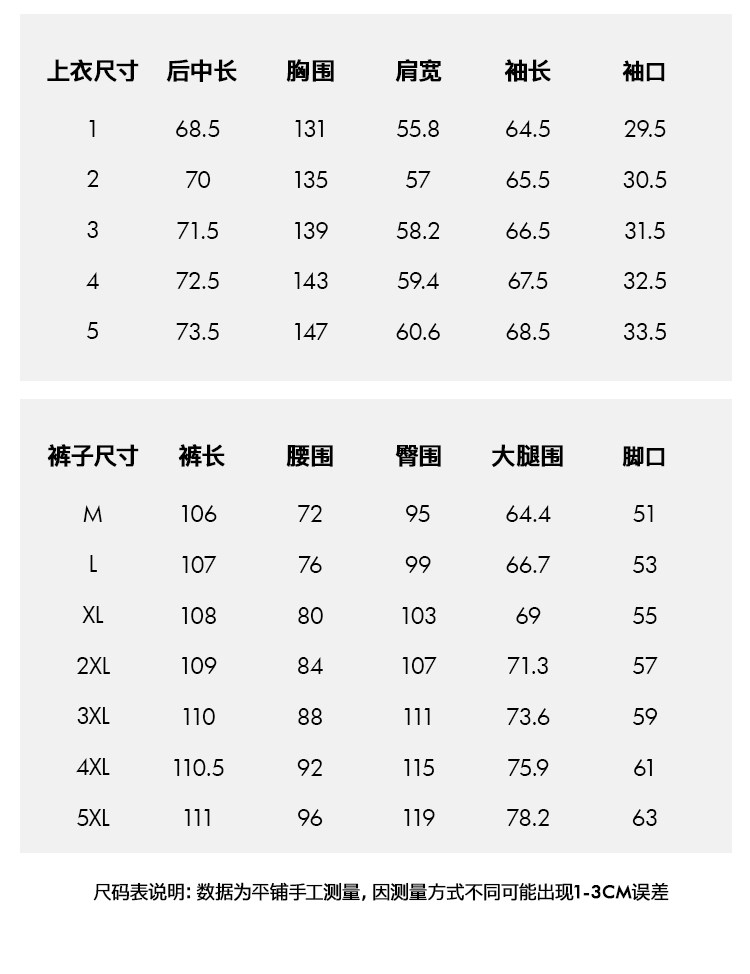 | 上衣尺寸 | 后中长 | 胸围 | 肩宽 | 袖长 | 袖口 |
|---|---|---|---|---|---|
| 1 | 68.5 | 131 | 55.8 | 64.5 | 29.5 |
| 2 | 70 | 135 | 57 | 65.5 | 30.5 |
| 3 | 71.5 | 139 | 58.2 | 66.5 | 31.5 |
| 4 | 72.5 | 143 | 59.4 | 67.5 | 32.5 |
| 5 | 73.5 | 147 | 60.6 | 68.5 | 33.5 |

| 裤子尺寸 | 裤长 | 腰围 | 臀围 | 大腿围 | 脚口 |
|---|---|---|---|---|---|
| M | 106 | 72 | 95 | 64.4 | 51 |
| L | 107 | 76 | 99 | 66.7 | 53 |
| XL | 108 | 80 | 103 | 69 | 55 |
| 2XL | 109 | 84 | 107 | 71.3 | 57 |
| 3XL | 110 | 88 | 111 | 73.6 | 59 |
| 4XL | 110.5 | 92 | 115 | 75.9 | 61 |
| 5XL | 111 | 96 | 119 | 78.2 | 63 |

尺码表说明: 数据为平铺手工测量, 因测量方式不同可能出现1-3CM误差